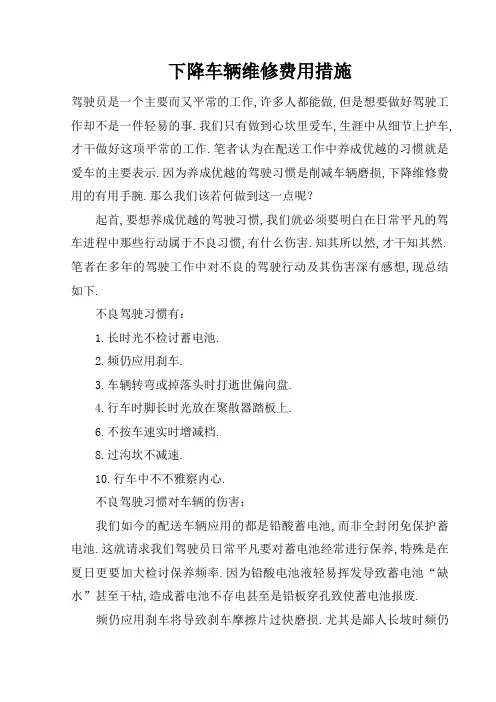 下降车辆维修费用措施

驾驶员是一个主要而又平常的工作,许多人都能做,但是想要做好驾驶工作却不是一件轻易的事.我们只有做到心坎里爱车,生涯中从细节上护车,才干做好这项平常的工作.笔者认为在配送工作中养成优越的习惯就是爱车的主要表示.因为养成优越的驾驶习惯是削减车辆磨损,下降维修费用的有用手腕.那么我们该若何做到这一点呢?

起首,要想养成优越的驾驶习惯,我们就必须要明白在日常平凡的驾车进程中那些行动属于不良习惯,有什么伤害.知其所以然,才干知其然.笔者在多年的驾驶工作中对不良的驾驶行动及其伤害深有感想,现总结如下.

不良驾驶习惯有:

1.长时光不检讨蓄电池.

2.频仍应用刹车.

3.车辆转弯或掉落头时打逝世偏向盘.

4.行车时脚长时光放在聚散器踏板上.

6.不按车速实时增减档.

8.过沟坎不减速.

10.行车中不不雅察内心.

不良驾驶习惯对车辆的伤害:

我们如今的配送车辆应用的都是铅酸蓄电池,而非全封闭免保护蓄电池.这就请求我们驾驶员日常平凡要对蓄电池经常进行保养,特殊是在夏日更要加大检讨保养频率.因为铅酸电池液轻易挥发导致蓄电池“缺水”甚至干枯,造成蓄电池不存电甚至是铅板穿孔致使蓄电池报废.

频仍应用刹车将导致刹车摩擦片过快磨损.尤其是鄙人长坡时频仍